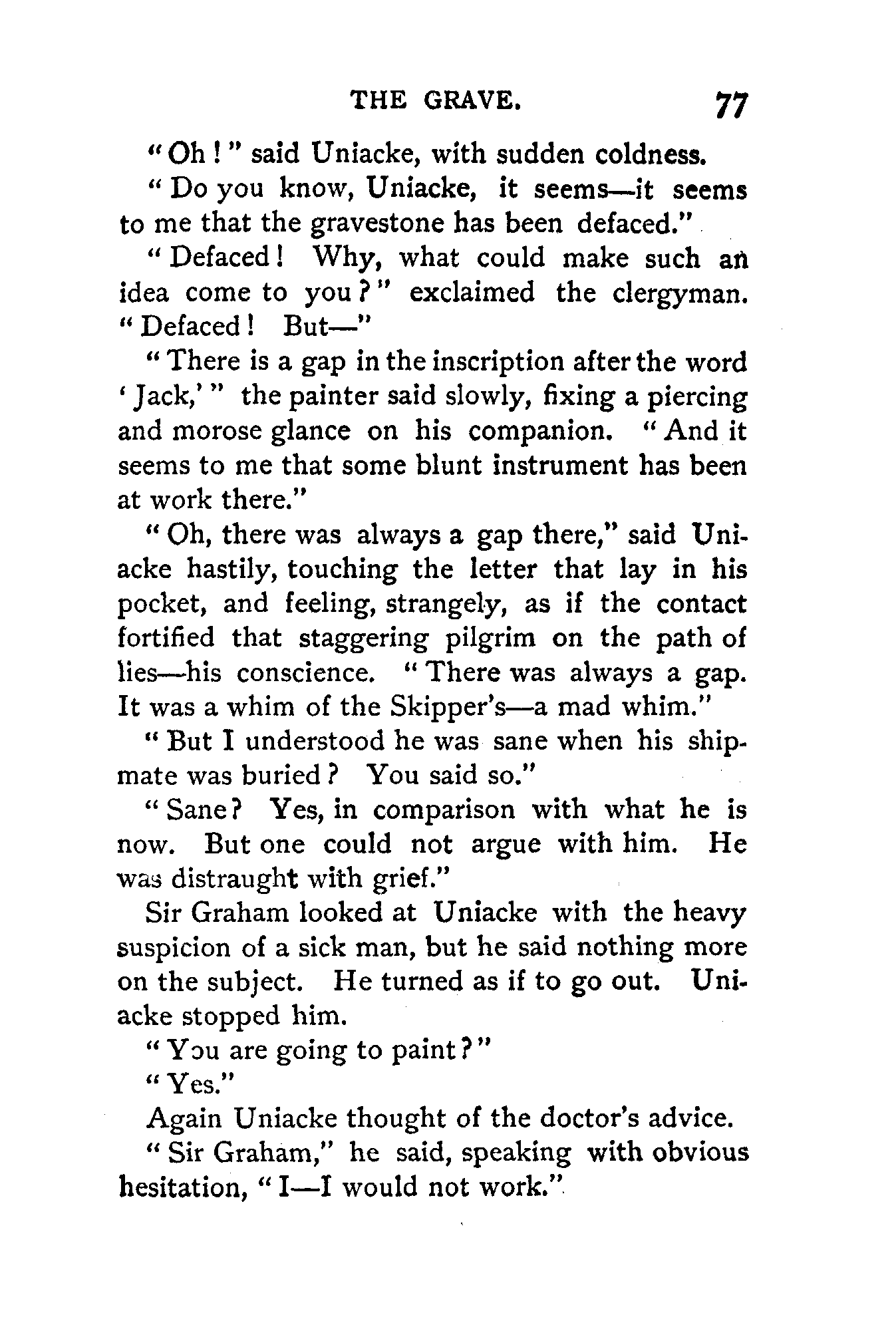 THE GRAVE. 77

"Oh!" said Uniacke, with sudden coldness.

"Do you know, Uniacke, it seems—it seems to me that the gravestone has been defaced."

"Defaced! Why, what could make such an idea come to you?" exclaimed the clergyman. "Defaced! But—"

"There is a gap in the inscription after the word 'Jack,'" the painter said slowly, fixing a piercing and morose glance on his companion. "And it seems to me that some blunt instrument has been at work there."

"Oh, there was always a gap there," said Uniacke hastily, touching the letter that lay in his pocket, and feeling, strangely, as if the contact fortified that staggering pilgrim on the path of lies—his conscience. "There was always a gap. It was a whim of the Skipper's—a mad whim."

"But I understood he was sane when his shipmate was buried? You said so."

"Sane? Yes, in comparison with what he is now. But one could not argue with him. He was distraught with grief."

Sir Graham looked at Uniacke with the heavy suspicion of a sick man, but he said nothing more on the subject. He turned as if to go out. Uniacke stopped him.

"You are going to paint?"

"Yes."

Again Uniacke thought of the doctor's advice.

"Sir Graham," he said, speaking with obvious hesitation, "I—I would not work."